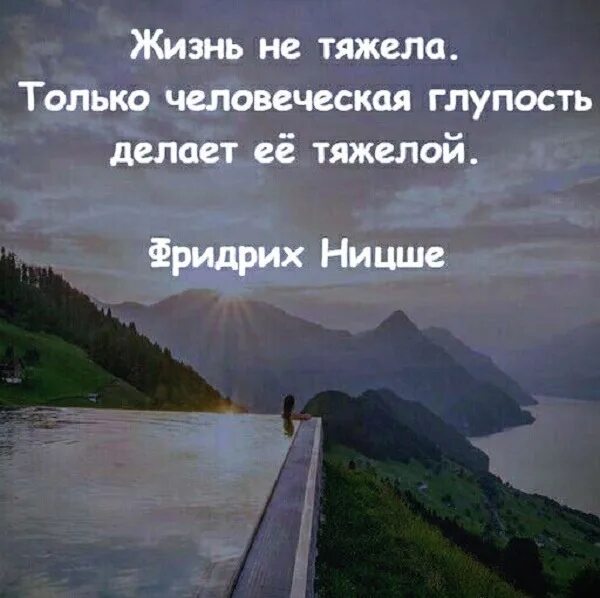 Жизнь не тяжела.
Только человеческая глупость делает её тяжелой.

Фридрих Ницше